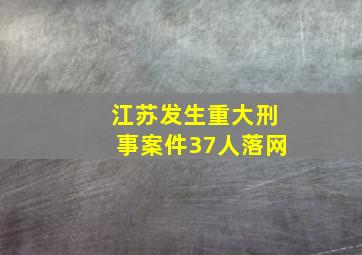 江苏发生重大刑事案件37人落网